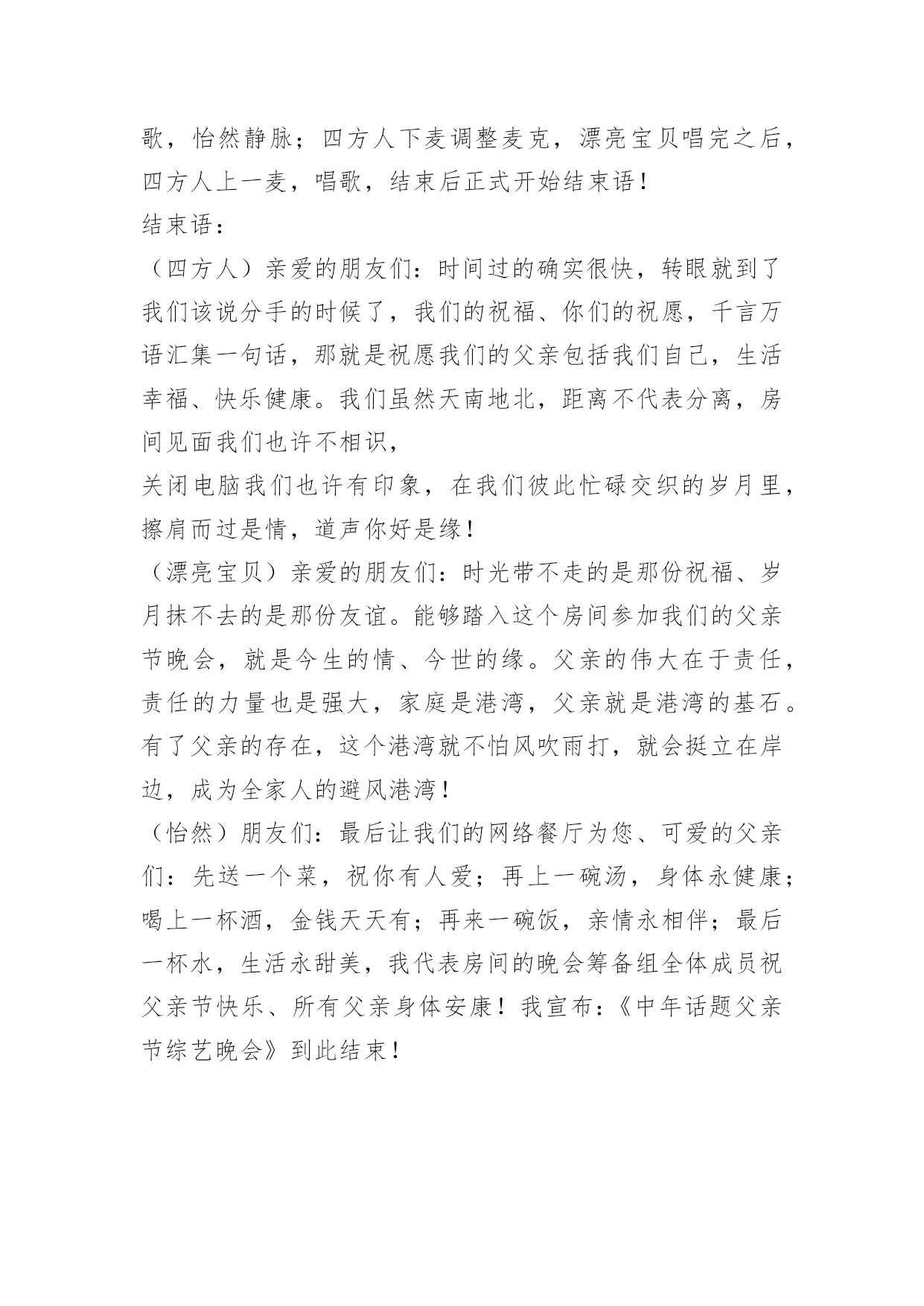 歌，怡然静脉；四方人下麦调整麦克，漂亮宝贝唱完之后，四方人上一麦，唱歌，结束后正式开始结束语！

结束语：

（四方人）亲爱的朋友们：时间过的确实很快，转眼就到了我们该说分手的时候了，我们的祝福、你们的祝愿，千言万语汇集一句话，那就是祝愿我们的父亲包括我们自己，生活幸福、快乐健康。我们虽然天南地北，距离不代表分离，房间见面我们也许不相识，

关闭电脑我们也许有印象，在我们彼此忙碌交织的岁月里，擦肩而过是情，道声你好是缘！

（漂亮宝贝）亲爱的朋友们：时光带不走的是那份祝福、岁月抹不去的是那份友谊。能够踏入这个房间参加我们的父亲节晚会，就是今生的情、今世的缘。父亲的伟大在于责任，责任的力量也是强大，家庭是港湾，父亲就是港湾的基石。有了父亲的存在，这个港湾就不怕风吹雨打，就会挺立在岸边，成为全家人的避风港湾！

（怡然）朋友们：最后让我们的网络餐厅为您、可爱的父亲们：先送一个菜，祝你有人爱；再上一碗汤，身体永健康；喝上一杯酒，金钱天天有；再来一碗饭，亲情永相伴；最后一杯水，生活永甜美，我代表房间的晚会筹备组全体成员祝父亲节快乐、所有父亲身体安康！我宣布：《中年话题父亲节综艺晚会》到此结束！